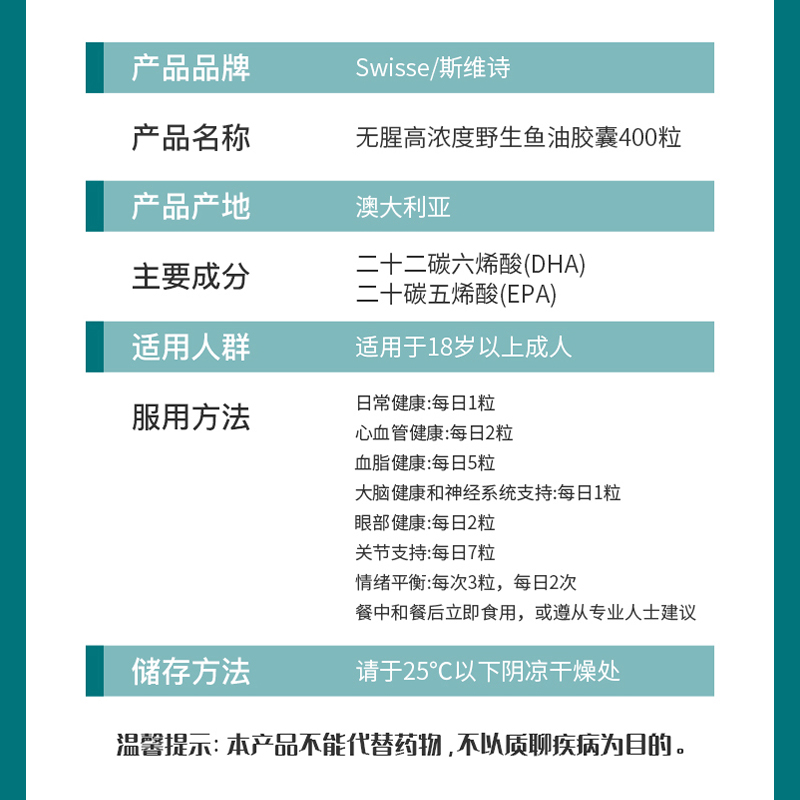 | 产品品牌 | Swisse/斯维诗 |
|---|---|
| 产品名称 | 无腥高浓度野生鱼油胶囊400粒 |
| 产品产地 | 澳大利亚 |
| 主要成分 | 二十二碳六烯酸(DHA) 二十碳五烯酸(EPA) |
| 适用人群 | 适用于18岁以上成人 |
| 服用方法 | 日常健康:每日1粒 心血管健康:每日2粒 血脂健康:每日5粒 大脑健康和神经系统支持:每日1粒 眼部健康:每日2粒 关节支持:每日7粒 情绪平衡:每次3粒，每日2次 餐中和餐后立即食用，或遵从专业人士建议 |
| 储存方法 | 请于25°C以下阴凉干燥处 |

温馨提示：本产品不能代替药物，不以质聊疾病为目的。